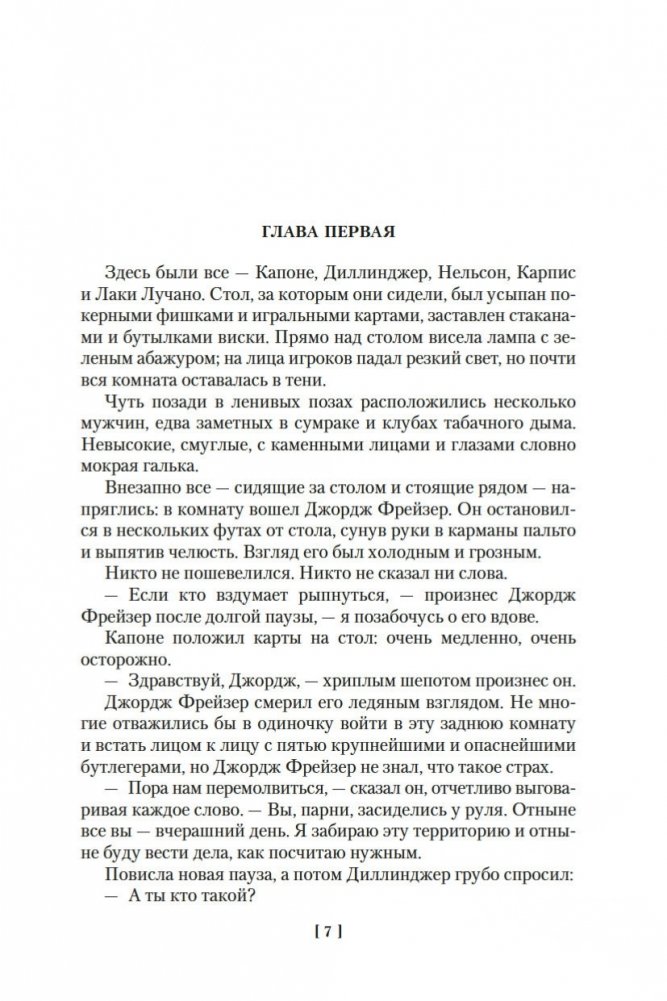 ГЛАВА ПЕРВАЯ

Здесь были все — Капоне, Диллинджер, Нельсон, Карпис и Лаки Лучано. Стол, за которым они сидели, был усыпан покерными фишками и игральными картами, заставлен стаканами и бутылками виски. Прямо над столом висела лампа с зеленым абажуром; на лица игроков падал резкий свет, но почти вся комната оставалась в тени.

Чуть позади в ленивых позах расположились несколько мужчин, едва заметных в сумраке и клубах табачного дыма. Невысокие, смуглые, с каменными лицами и глазами словно мокрая галька.

Внезапно все — сидящие за столом и стоящие рядом — напряглись: в комнату вошел Джордж Фрейзер. Он остановился в нескольких футах от стола, сунув руки в карманы пальто и выпятив челюсть. Взгляд его был холодным и грозным.

Никто не пошевелился. Никто не сказал ни слова.

— Если кто вздумает рыпнуться, — произнес Джордж Фрейзер после долгой паузы, — я позабочусь о его вдове.

Капоне положил карты на стол: очень медленно, очень осторожно.

— Здравствуй, Джордж, — хриплым шепотом произнес он.

Джордж Фрейзер смерил его ледяным взглядом. Не многие отважились бы в одиночку войти в эту заднюю комнату и встать лицом к лицу с пятью крупнейшими и опаснейшими бутлегерами, но Джордж Фрейзер не знал, что такое страх.

— Пора нам перемолвиться, — сказал он, отчетливо выговаривая каждое слово. — Вы, парни, засиделись у руля. Отныне все вы — вчерашний день. Я забираю эту территорию и отныне буду вести дела, как посчитаю нужным.

Повисла новая пауза, а потом Диллинджер грубо спросил:

— А ты кто такой?

[ 7 ]